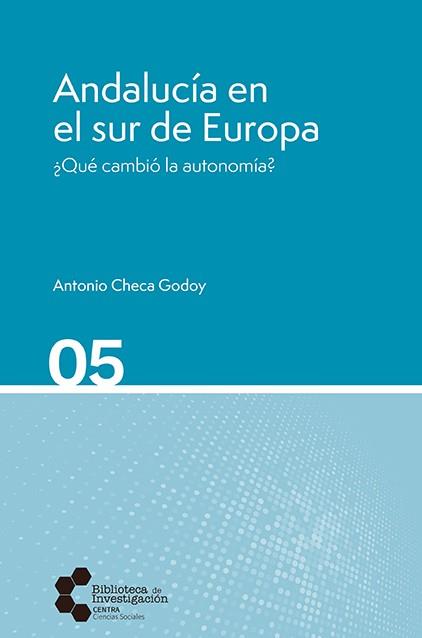 Andalucía en el sur de Europa

¿Qué cambió la autonomía?

Antonio Checa Godoy

05

Biblioteca de Investigación
CENTRA
Ciencias Sociales